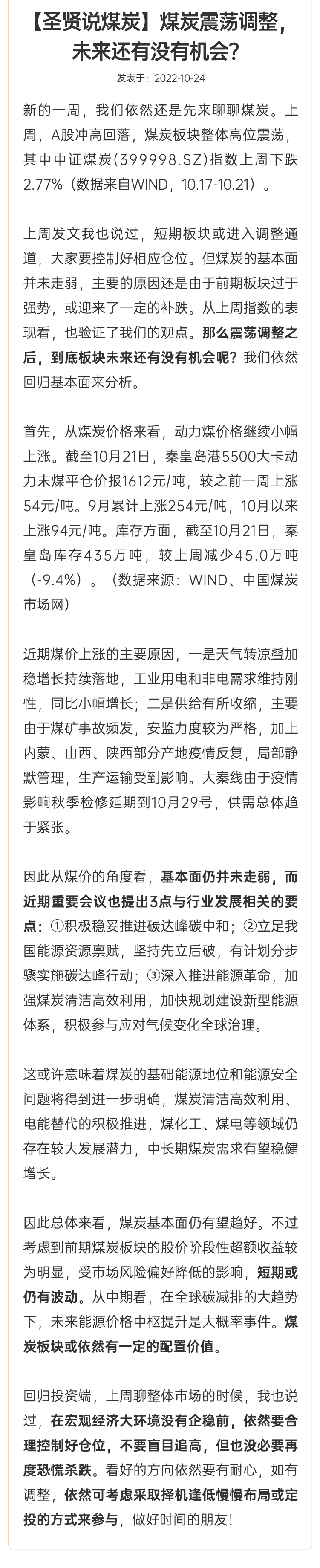 【圣贤说煤炭】煤炭震荡调整，未来还有没有机会?

发表于：2022-10-24

新的一周，我们依然还是先来聊聊煤炭。上周，A股冲高回落，煤炭板块整体高位震荡，其中中证煤炭(399998.SZ)指数上周下跌2.77%（数据来自WIND，10.17-10.21）。

上周发文我也说过，短期板块或进入调整通道，大家要控制好相应仓位。但煤炭的基本面并未走弱，主要的原因还是由于前期板块过于强势，或迎来了一定的补跌。从上周指数的表现看，也验证了我们的观点。那么震荡调整之后，到底板块未来还有没有机会呢？我们依然回归基本面来分析。

首先，从煤炭价格来看，动力煤价格继续小幅上涨。截至10月21日，秦皇岛港5500大卡动力末煤平仓价报1612元/吨，较之前一周上涨54元/吨。9月累计上涨254元/吨，10月以来上涨94元/吨。库存方面，截至10月21日，秦皇岛库存435万吨，较上周减少45.0万吨（-9.4%）。（数据来源：WIND、中国煤炭市场网）

近期煤价上涨的主要原因，一是天气转凉叠加稳增长持续落地，工业用电和非电需求维持刚性，同比小幅增长；二是供给有所收缩，主要由于煤矿事故频发，安监力度较为严格，加上内蒙、山西、陕西部分产地疫情反复，局部静默管理，生产运输受到影响。大秦线由于疫情影响秋季检修延期到10月29号，供需总体趋于紧张。

因此从煤价的角度看，基本面仍并未走弱，而近期重要会议也提出3点与行业发展相关的要点：①积极稳妥推进碳达峰碳中和；②立足我国能源资源禀赋，坚持先立后破，有计划分步骤实施碳达峰行动；③深入推进能源革命，加强煤炭清洁高效利用，加快规划建设新型能源体系，积极参与应对气候变化全球治理。

这或许意味着煤炭的基础能源地位和能源安全问题将得到进一步明确，煤炭清洁高效利用、电能替代的积极推进，煤化工、煤电等领域仍存在较大发展潜力，中长期煤炭需求有望稳健增长。

因此总体来看，煤炭基本面仍有望趋好。不过考虑到前期煤炭板块的股价阶段性超额收益较为明显，受市场风险偏好降低的影响，短期或仍有波动。从中期看，在全球碳减排的大趋势下，未来能源价格中枢提升是大概率事件。煤炭板块或依然有一定的配置价值。

回归投资端，上周聊整体市场的时候，我也说过，在宏观经济大环境没有企稳前，依然要合理控制好仓位，不要盲目追高，但也没必要再度恐慌杀跌。看好的方向依然要有耐心，如有调整，依然可考虑采取择机逢低慢慢布局或定投的方式来参与，做好时间的朋友！